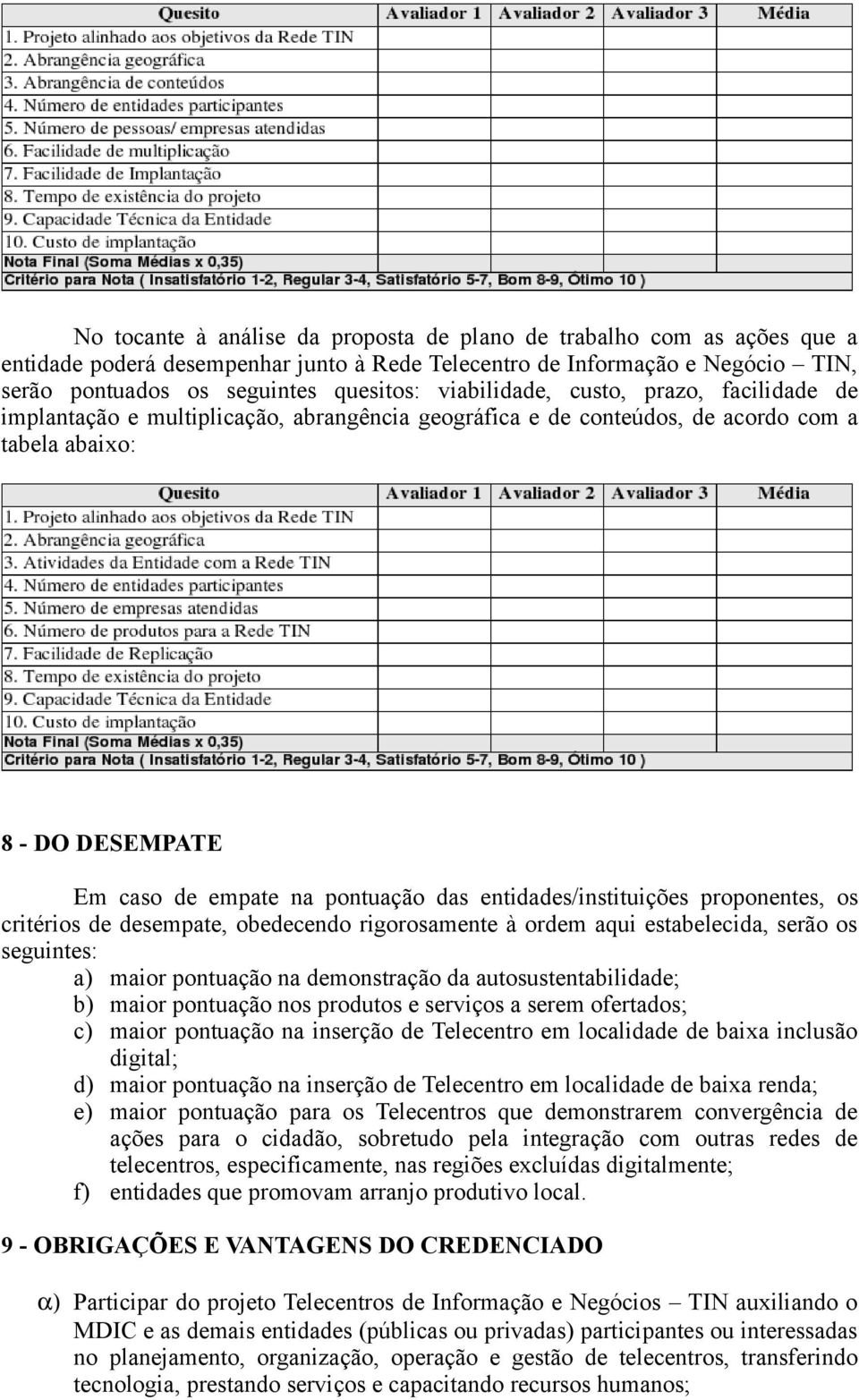 | Quesito | Avaliador 1 | Avaliador 2 | Avaliador 3 | Média |
|---|---|---|---|---|
| 1. Projeto alinhado aos objetivos da Rede TIN | | | | |
| 2. Abrangência geográfica | | | | |
| 3. Abrangência de conteúdos | | | | |
| 4. Número de entidades participantes | | | | |
| 5. Número de pessoas/ empresas atendidas | | | | |
| 6. Facilidade de multiplicação | | | | |
| 7. Facilidade de Implantação | | | | |
| 8. Tempo de existência do projeto | | | | |
| 9. Capacidade Técnica da Entidade | | | | |
| 10. Custo de implantação | | | | |
| Nota Final (Soma Médias x 0,35) | | | | |
| Critério para Nota ( Insatisfatório 1-2, Regular 3-4, Satisfatório 5-7, Bom 8-9, Ótimo 10 ) | | | | |

No tocante à análise da proposta de plano de trabalho com as ações que a entidade poderá desempenhar junto à Rede Telecentro de Informação e Negócio – TIN, serão pontuados os seguintes quesitos: viabilidade, custo, prazo, facilidade de implantação e multiplicação, abrangência geográfica e de conteúdos, de acordo com a tabela abaixo:

| Quesito | Avaliador 1 | Avaliador 2 | Avaliador 3 | Média |
|---|---|---|---|---|
| 1. Projeto alinhado aos objetivos da Rede TIN | | | | |
| 2. Abrangência geográfica | | | | |
| 3. Atividades da Entidade com a Rede TIN | | | | |
| 4. Número de entidades participantes | | | | |
| 5. Número de empresas atendidas | | | | |
| 6. Número de produtos para a Rede TIN | | | | |
| 7. Facilidade de Replicação | | | | |
| 8. Tempo de existência do projeto | | | | |
| 9. Capacidade Técnica da Entidade | | | | |
| 10. Custo de implantação | | | | |
| Nota Final (Soma Médias x 0,35) | | | | |
| Critério para Nota ( Insatisfatório 1-2, Regular 3-4, Satisfatório 5-7, Bom 8-9, Ótimo 10 ) | | | | |

8 - DO DESEMPATE

Em caso de empate na pontuação das entidades/instituições proponentes, os critérios de desempate, obedecendo rigorosamente à ordem aqui estabelecida, serão os seguintes:
a) maior pontuação na demonstração da autosustentabilidade;
b) maior pontuação nos produtos e serviços a serem ofertados;
c) maior pontuação na inserção de Telecentro em localidade de baixa inclusão digital;
d) maior pontuação na inserção de Telecentro em localidade de baixa renda;
e) maior pontuação para os Telecentros que demonstrarem convergência de ações para o cidadão, sobretudo pela integração com outras redes de telecentros, especificamente, nas regiões excluídas digitalmente;
f) entidades que promovam arranjo produtivo local.

9 - OBRIGAÇÕES E VANTAGENS DO CREDENCIADO

α) Participar do projeto Telecentros de Informação e Negócios – TIN auxiliando o MDIC e as demais entidades (públicas ou privadas) participantes ou interessadas no planejamento, organização, operação e gestão de telecentros, transferindo tecnologia, prestando serviços e capacitando recursos humanos;